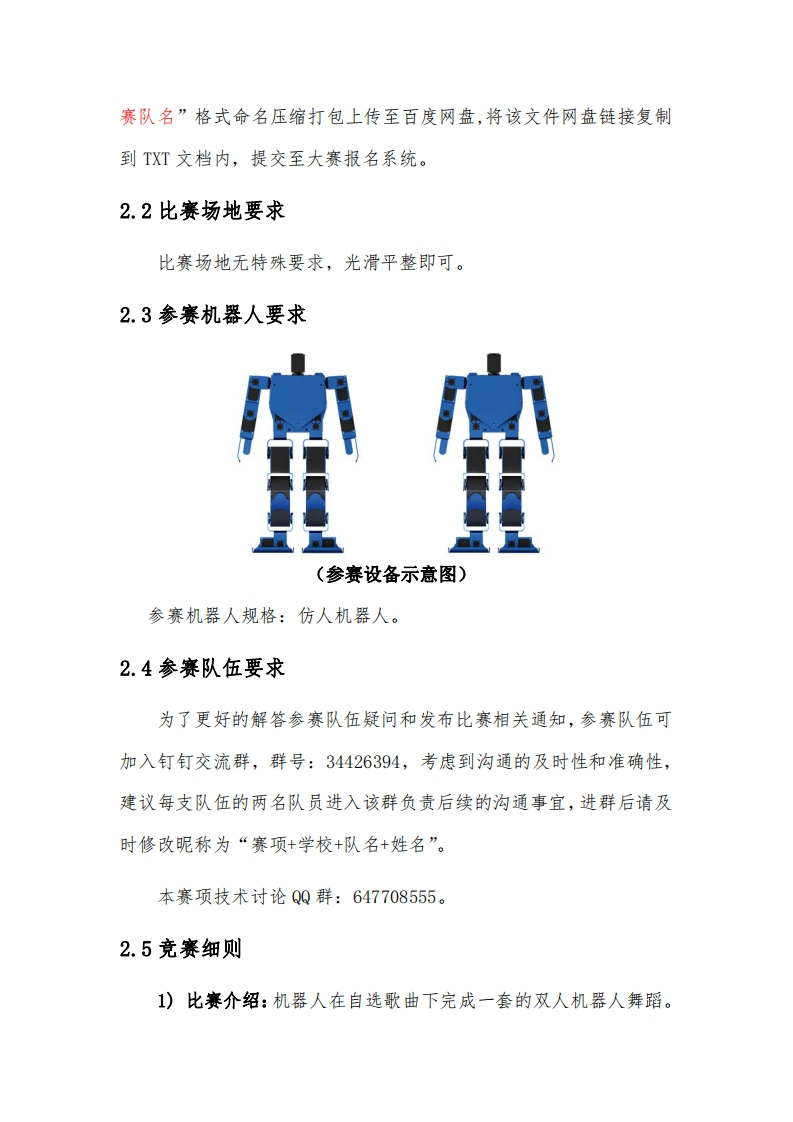 赛队名”格式命名压缩打包上传至百度网盘,将该文件网盘链接复制到 TXT 文档内，提交至大赛报名系统。

2.2 比赛场地要求

比赛场地无特殊要求，光滑平整即可。

2.3 参赛机器人要求

（参赛设备示意图）

参赛机器人规格：仿人机器人。

2.4 参赛队伍要求

为了更好的解答参赛队伍疑问和发布比赛相关通知，参赛队伍可加入钉钉交流群，群号：34426394，考虑到沟通的及时性和准确性，建议每支队伍的两名队员进入该群负责后续的沟通事宜，进群后请及时修改昵称为“赛项+学校+队名+姓名”。

本赛项技术讨论 QQ 群：647708555。

2.5 竞赛细则

1) 比赛介绍：机器人在自选歌曲下完成一套的双人机器人舞蹈。